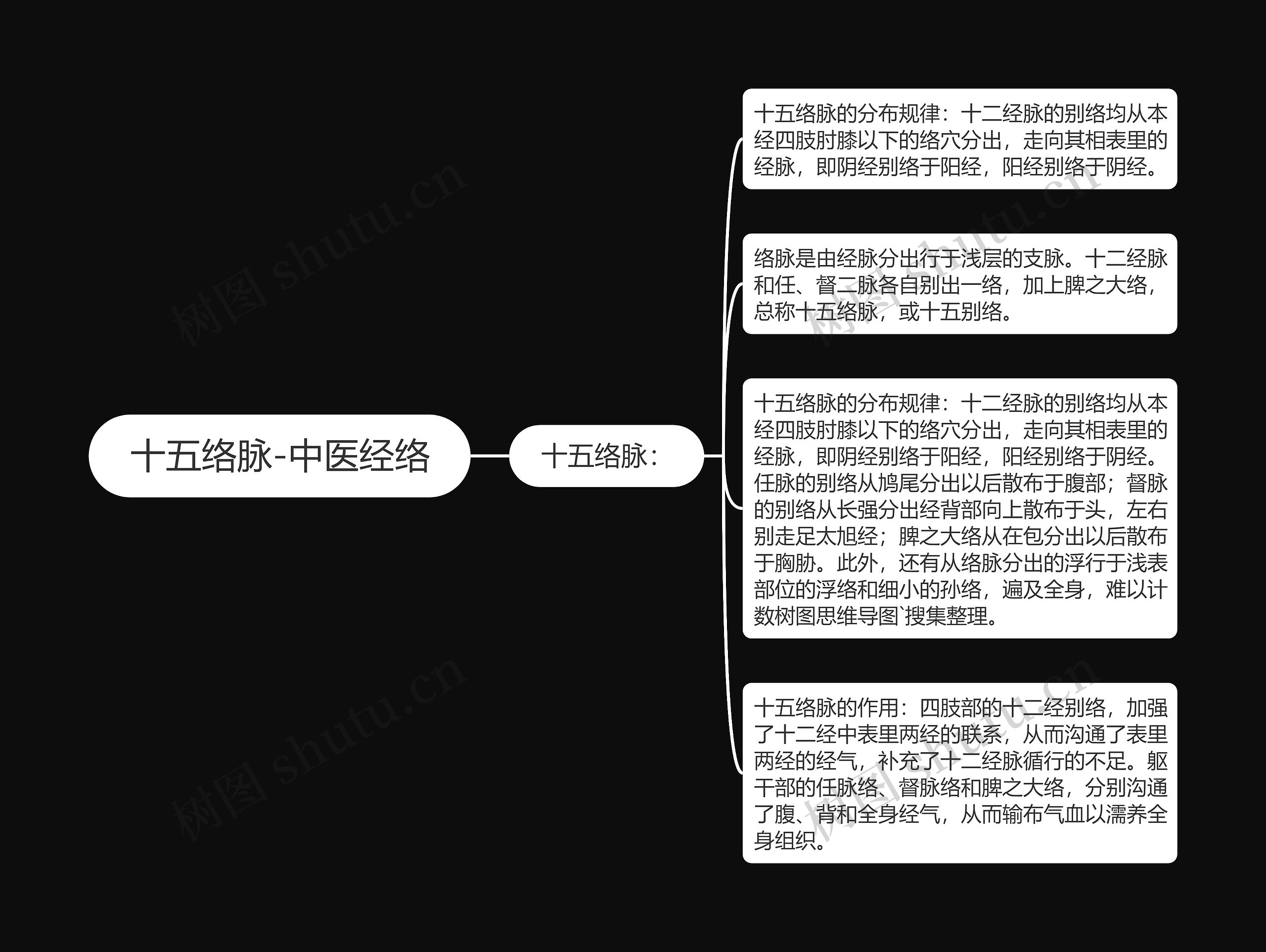 十五络脉-中医经络

十五络脉：

十五络脉的分布规律：十二经脉的别络均从本经四肢肘膝以下的络穴分出，走向其相表里的经脉，即阴经别络于阳经，阳经别络于阴经。

络脉是由经脉分出行于浅层的支脉。十二经脉和任、督二脉各自别出一络，加上脾之大络，总称十五络脉，或十五别络。

十五络脉的分布规律：十二经脉的别络均从本经四肢肘膝以下的络穴分出，走向其相表里的经脉，即阴经别络于阳经，阳经别络于阴经。任脉的别络从鸠尾分出以后散布于腹部；督脉的别络从长强分出经背部向上散布于头，左右别走足太旭经；脾之大络从在包分出以后散布于胸胁。此外，还有从络脉分出的浮行于浅表部位的浮络和细小的孙络，遍及全身，难以计数树图思维导图`搜集整理。

十五络脉的作用：四肢部的十二经别络，加强了十二经中表里两经的联系，从而沟通了表里两经的经气，补充了十二经脉循行的不足。躯干部的任脉络、督脉络和脾之大络，分别沟通了腹、背和全身经气，从而输布气血以濡养全身组织。

树图 shutu.cn

树图 shutu.cn

树图 shutu.cn

树图 shutu.cn